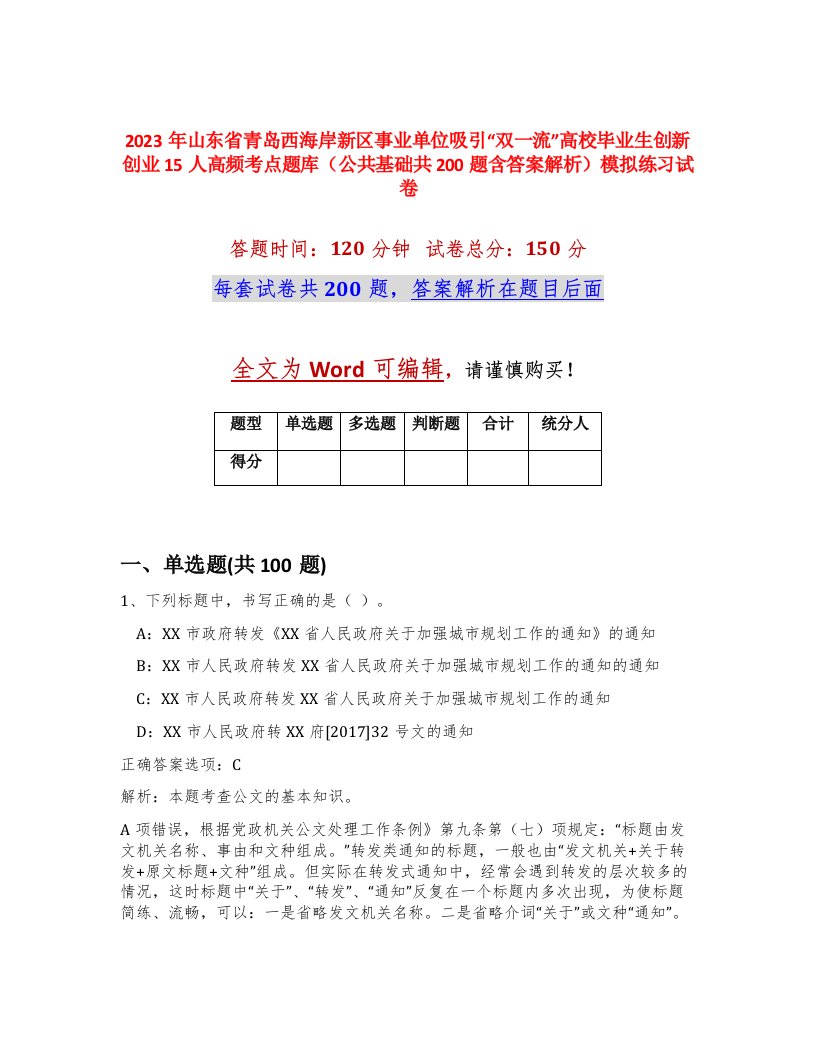 2023 年山东省青岛西海岸新区事业单位吸引“双一流”高校毕业生创新创业 15 人高频考点题库（公共基础共 200 题含答案解析）模拟练习试卷

答题时间：120 分钟 试卷总分：150 分

每套试卷共 200 题，答案解析在题目后面

全文为 Word 可编辑，请谨慎购买！

| 题型 | 单选题 | 多选题 | 判断题 | 合计 | 统分人 |
|---|---|---|---|---|---|
| 得分 | | | | | |

一、单选题(共 100 题)

1、下列标题中，书写正确的是（ ）。

A：XX 市政府转发《XX 省人民政府关于加强城市规划工作的通知》的通知

B：XX 市人民政府转发 XX 省人民政府关于加强城市规划工作的通知的通知

C：XX 市人民政府转发 XX 省人民政府关于加强城市规划工作的通知

D：XX 市人民政府转 XX 府[2017]32 号文的通知

正确答案选项：C

解析：本题考查公文的基本知识。

A 项错误，根据党政机关公文处理工作条例》第九条第（七）项规定：“标题由发文机关名称、事由和文种组成。”转发类通知的标题，一般也由“发文机关+关于转发+原文标题+文种”组成。但实际在转发式通知中，经常会遇到转发的层次较多的情况，这时标题中“关于”、“转发”、“通知”反复在一个标题内多次出现，为使标题简练、流畅，可以：一是省略发文机关名称。二是省略介词“关于”或文种“通知”。